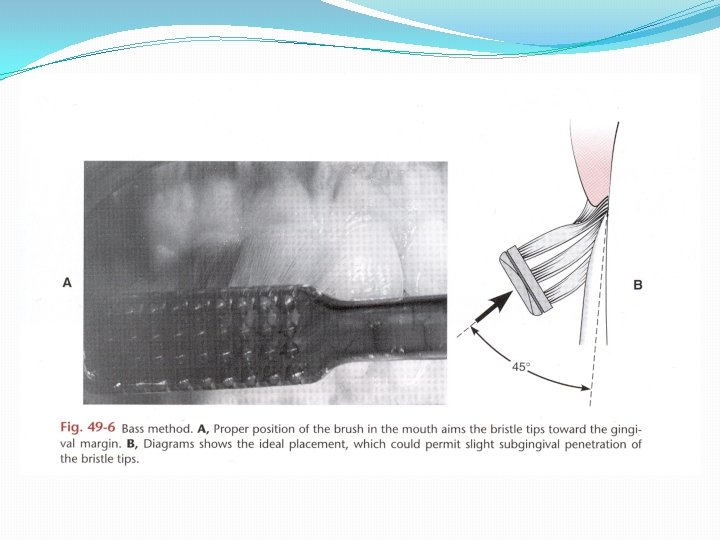 A

45°

B

Fig. 49-6 Bass method. A, Proper position of the brush in the mouth aims the bristle tips toward the gingival margin. B, Diagrams shows the ideal placement, which could permit slight subgingival penetration of the bristle tips.